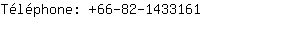 Téléphone: +66-82-1433161